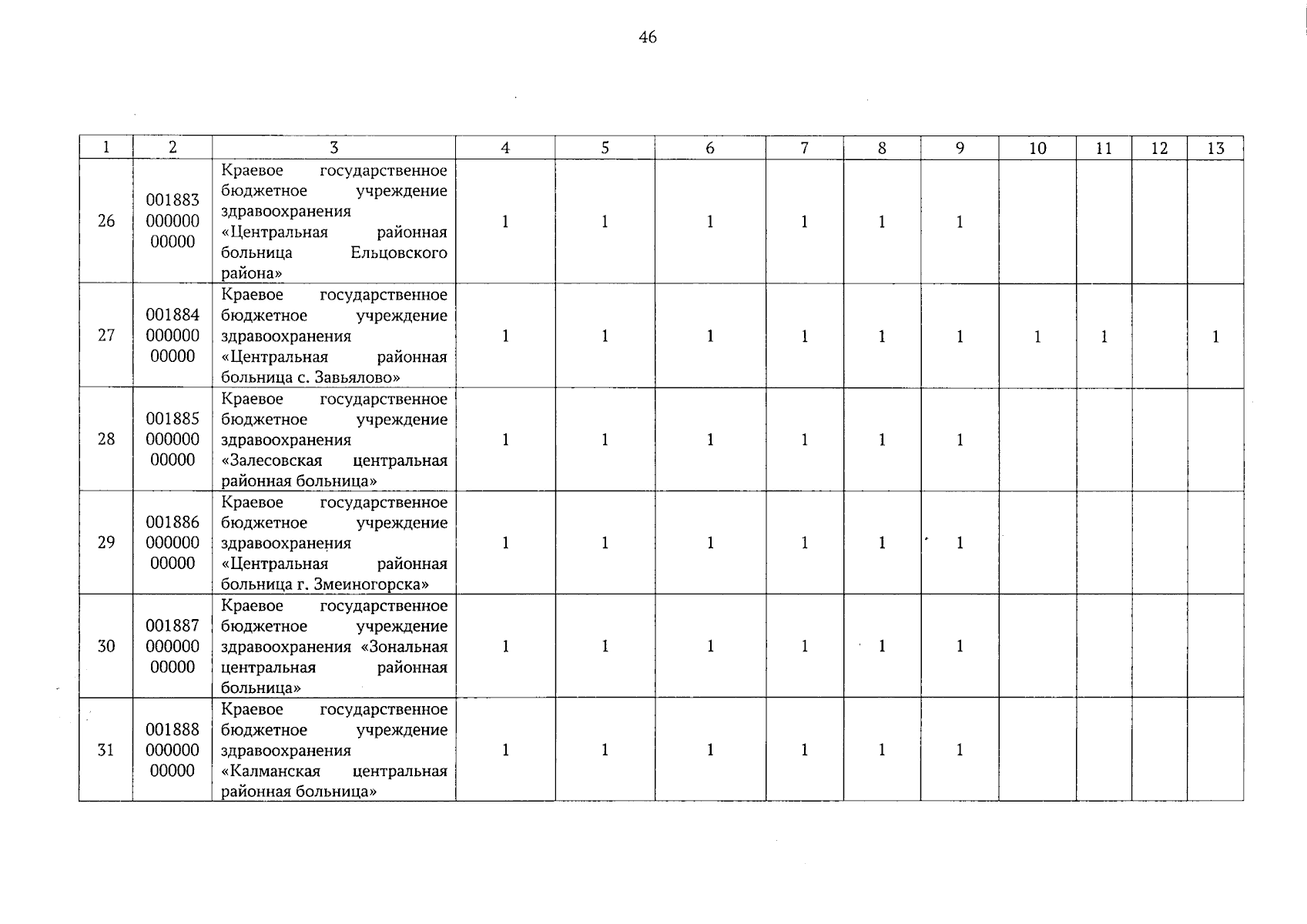 46

| 1 | 2 | 3 | 4 | 5 | 6 | 7 | 8 | 9 | 10 | 11 | 12 | 13 |
|---|---|---|---|---|---|---|---|---|---|---|---|---|
| 26 | 001883 000000 00000 | Краевое государственное бюджетное учреждение здравоохранения «Центральная районная больница Ельцовского района» | 1 | 1 | 1 | 1 | 1 | 1 | | | | |
| 27 | 001884 000000 00000 | Краевое государственное бюджетное учреждение здравоохранения «Центральная районная больница с. Завьялово» | 1 | 1 | 1 | 1 | 1 | 1 | 1 | 1 | | 1 |
| 28 | 001885 000000 00000 | Краевое государственное бюджетное учреждение здравоохранения «Залесовская центральная районная больница» | 1 | 1 | 1 | 1 | 1 | 1 | | | | |
| 29 | 001886 000000 00000 | Краевое государственное бюджетное учреждение здравоохранения «Центральная районная больница г. Змеиногорска» | 1 | 1 | 1 | 1 | 1 | 1 | | | | |
| 30 | 001887 000000 00000 | Краевое государственное бюджетное учреждение здравоохранения «Зональная центральная районная больница» | 1 | 1 | 1 | 1 | 1 | 1 | | | | |
| 31 | 001888 000000 00000 | Краевое государственное бюджетное учреждение здравоохранения «Калманская центральная районная больница» | 1 | 1 | 1 | 1 | 1 | 1 | | | | |